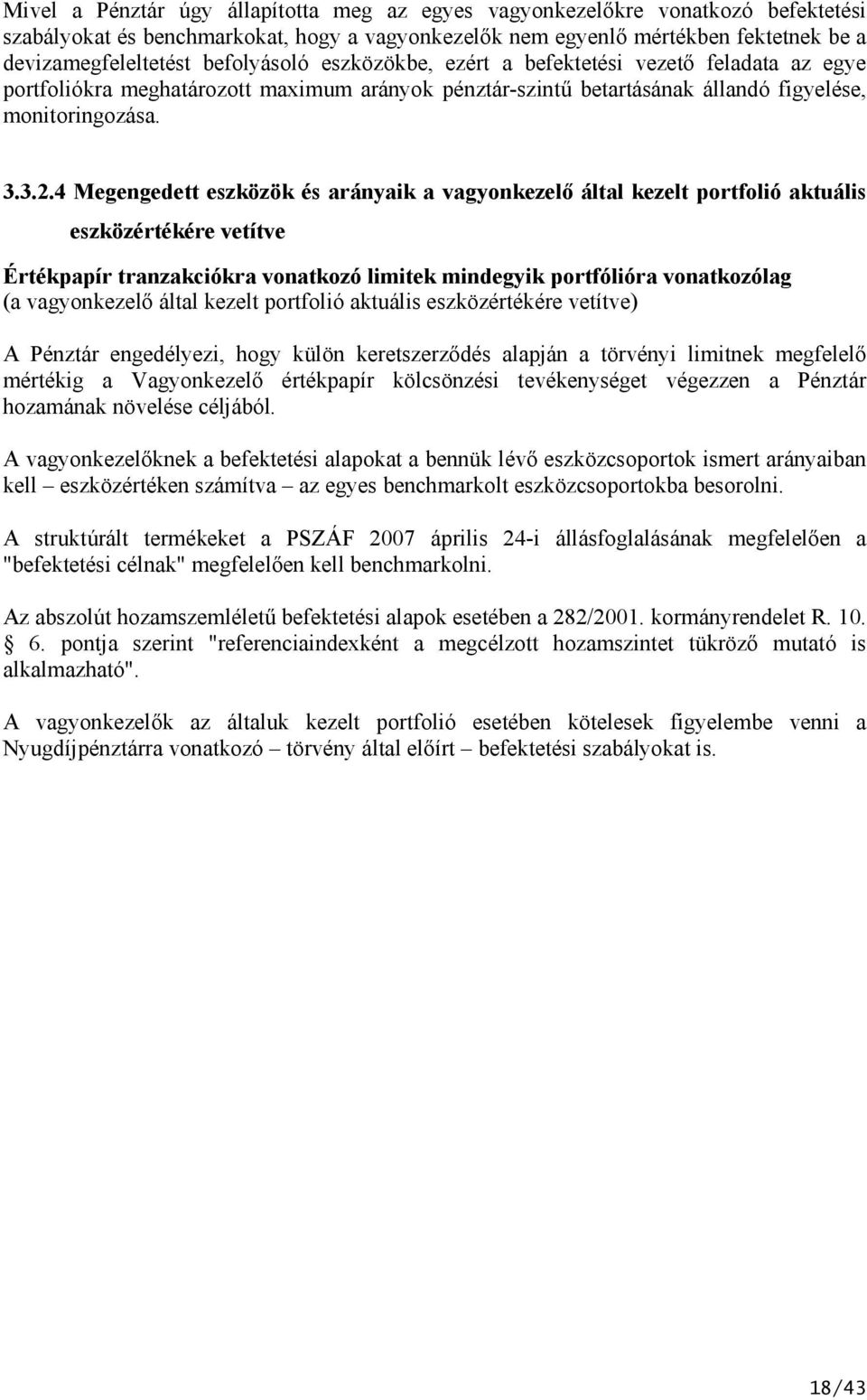 Mivel a Pénztár úgy állapította meg az egyes vagyonkezelőkre vonatkozó befektetési szabályokat és benchmarkokat, hogy a vagyonkezelők nem egyenlő mértékben fektetnek be a devizamegfeleltetést befolyásoló eszközökbe, ezért a befektetési vezető feladata az egye portfoliókra meghatározott maximum arányok pénztár-szintű betartásának állandó figyelése, monitoringozása.

3.3.2.4 Megengedett eszközök és arányaik a vagyonkezelő által kezelt portfolió aktuális eszközértékére vetítve

Értékpapír tranzakciókra vonatkozó limitek mindegyik portfólióra vonatkozólag (a vagyonkezelő által kezelt portfolió aktuális eszközértékére vetítve)

A Pénztár engedélyezi, hogy külön keretszerződés alapján a törvényi limitnek megfelelő mértékig a Vagyonkezelő értékpapír kölcsönzési tevékenységet végezzen a Pénztár hozamának növelése céljából.

A vagyonkezelőknek a befektetési alapokat a bennük lévő eszközcsoportok ismert arányaiban kell – eszközértéken számítva – az egyes benchmarkolt eszközcsoportokba besorolni.

A struktúrált termékeket a PSZÁF 2007 április 24-i állásfoglalásának megfelelően a "befektetési célnak" megfelelően kell benchmarkolni.

Az abszolút hozamszemléletű befektetési alapok esetében a 282/2001. kormányrendelet R. 10. § 6. pontja szerint "referenciaindexként a megcélzott hozamszintet tükröző mutató is alkalmazható".

A vagyonkezelők az általuk kezelt portfolió esetében kötelesek figyelembe venni a Nyugdíjpénztárra vonatkozó – törvény által előírt – befektetési szabályokat is.

18/43